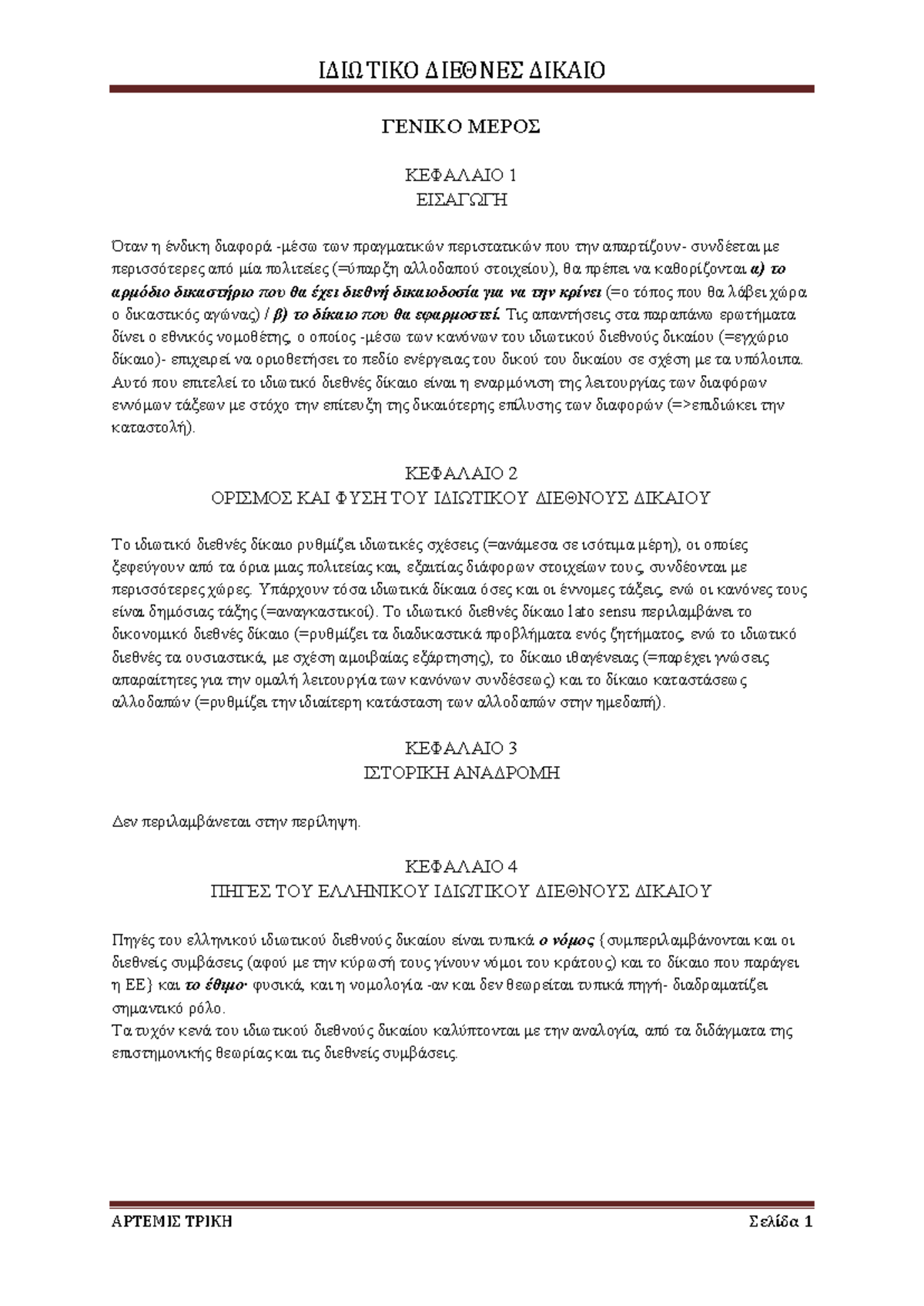 ΙΔΙΩΤΙΚΟ ΔΙΕΘΝΕΣ ΔΙΚΑΙΟ

ΓΕΝΙΚΟ ΜΕΡΟΣ

ΚΕΦΑΛΑΙΟ 1
ΕΙΣΑΓΩΓΗ

Όταν η ένδικη διαφορά -μέσω των πραγματικών περιστατικών που την απαρτίζουν- συνδέεται με περισσότερες από μία πολιτείες (=ύπαρξη αλλοδαπού στοιχείου), θα πρέπει να καθορίζονται α) το αρμόδιο δικαστήριο που θα έχει διεθνή δικαιοδοσία για να την κρίνει (=ο τόπος που θα λάβει χώρα ο δικαστικός αγώνας) / β) το δίκαιο που θα εφαρμοστεί. Τις απαντήσεις στα παραπάνω ερωτήματα δίνει ο εθνικός νομοθέτης, ο οποίος -μέσω των κανόνων του ιδιωτικού διεθνούς δικαίου (=εγχώριο δίκαιο)- επιχειρεί να οριοθετήσει το πεδίο ενέργειας του δικού του δικαίου σε σχέση με τα υπόλοιπα. Αυτό που επιτελεί το ιδιωτικό διεθνές δίκαιο είναι η εναρμόνιση της λειτουργίας των διαφόρων εννόμων τάξεων με στόχο την επίτευξη της δικαιότερης επίλυσης των διαφορών (=>επιδιώκει την καταστολή).

ΚΕΦΑΛΑΙΟ 2
ΟΡΙΣΜΟΣ ΚΑΙ ΦΥΣΗ ΤΟΥ ΙΔΙΩΤΙΚΟΥ ΔΙΕΘΝΟΥΣ ΔΙΚΑΙΟΥ

Το ιδιωτικό διεθνές δίκαιο ρυθμίζει ιδιωτικές σχέσεις (=ανάμεσα σε ισότιμα μέρη), οι οποίες ξεφεύγουν από τα όρια μιας πολιτείας και, εξαιτίας διάφορων στοιχείων τους, συνδέονται με περισσότερες χώρες. Υπάρχουν τόσα ιδιωτικά δίκαια όσες και οι έννομες τάξεις, ενώ οι κανόνες τους είναι δημόσιας τάξης (=αναγκαστικοί). Το ιδιωτικό διεθνές δίκαιο lato sensu περιλαμβάνει το δικονομικό διεθνές δίκαιο (=ρυθμίζει τα διαδικαστικά προβλήματα ενός ζητήματος, ενώ το ιδιωτικό διεθνές τα ουσιαστικά, με σχέση αμοιβαίας εξάρτησης), το δίκαιο ιθαγένειας (=παρέχει γνώσεις απαραίτητες για την ομαλή λειτουργία των κανόνων συνδέσεως) και το δίκαιο καταστάσεως αλλοδαπών (=ρυθμίζει την ιδιαίτερη κατάσταση των αλλοδαπών στην ημεδαπή).

ΚΕΦΑΛΑΙΟ 3
ΙΣΤΟΡΙΚΗ ΑΝΑΔΡΟΜΗ

Δεν περιλαμβάνεται στην περίληψη.

ΚΕΦΑΛΑΙΟ 4
ΠΗΓΕΣ ΤΟΥ ΕΛΛΗΝΙΚΟΥ ΙΔΙΩΤΙΚΟΥ ΔΙΕΘΝΟΥΣ ΔΙΚΑΙΟΥ

Πηγές του ελληνικού ιδιωτικού διεθνούς δικαίου είναι τυπικά ο νόμος {συμπεριλαμβάνονται και οι διεθνείς συμβάσεις (αφού με την κύρωσή τους γίνουν νόμοι του κράτους) και το δίκαιο που παράγει η ΕΕ} και το έθιμο· φυσικά, και η νομολογία -αν και δεν θεωρείται τυπικά πηγή- διαδραματίζει σημαντικό ρόλο.
Τα τυχόν κενά του ιδιωτικού διεθνούς δικαίου καλύπτονται με την αναλογία, από τα διδάγματα της επιστημονικής θεωρίας και τις διεθνείς συμβάσεις.

ΑΡΤΕΜΙΣ ΤΡΙΚΗ
Σελίδα 1